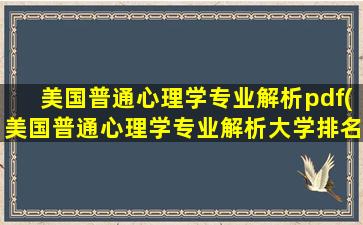 美国普通心理学专业解析pdf(美国普通心理学专业解析大学排名